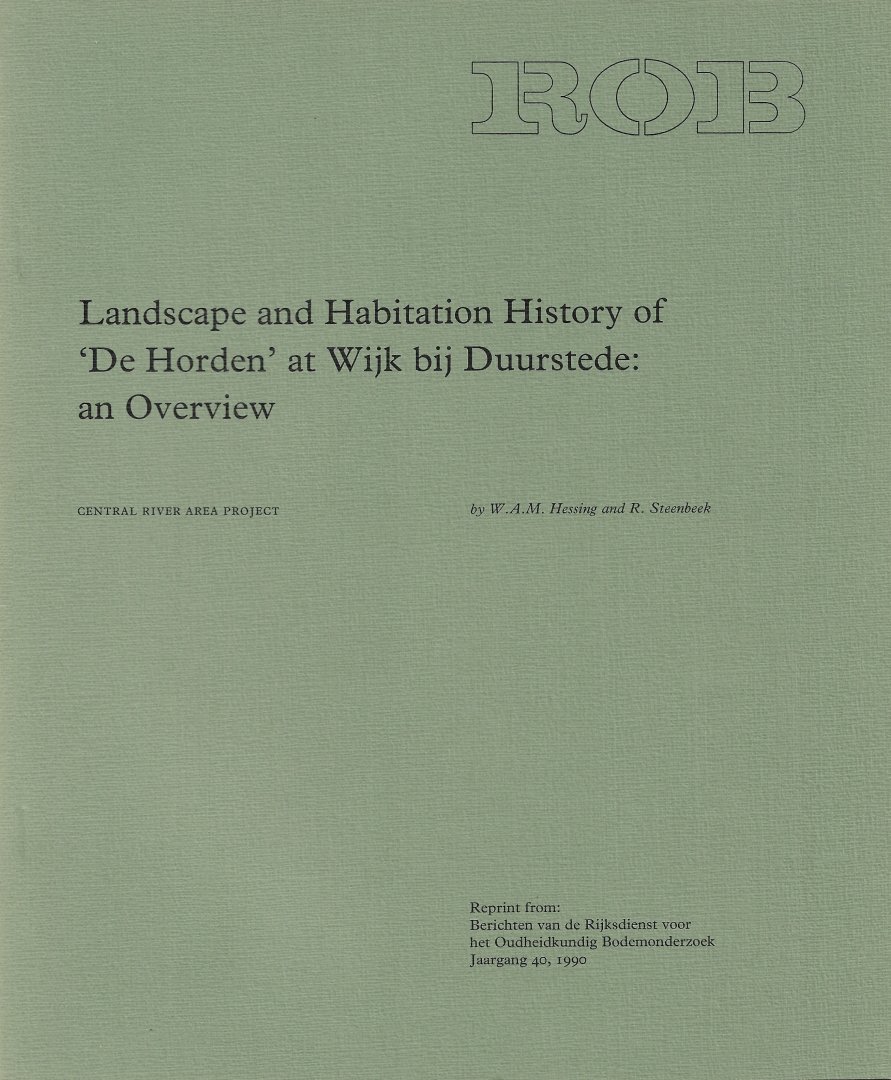 ROB

Landscape and Habitation History of 'De Horden' at Wijk bij Duurstede: an Overview

CENTRAL RIVER AREA PROJECT

by W.A.M. Hessing and R. Steenbeek

Reprint from:
Berichten van de Rijksdienst voor het Oudheidkundig Bodemonderzoek
Jaargang 40, 1990